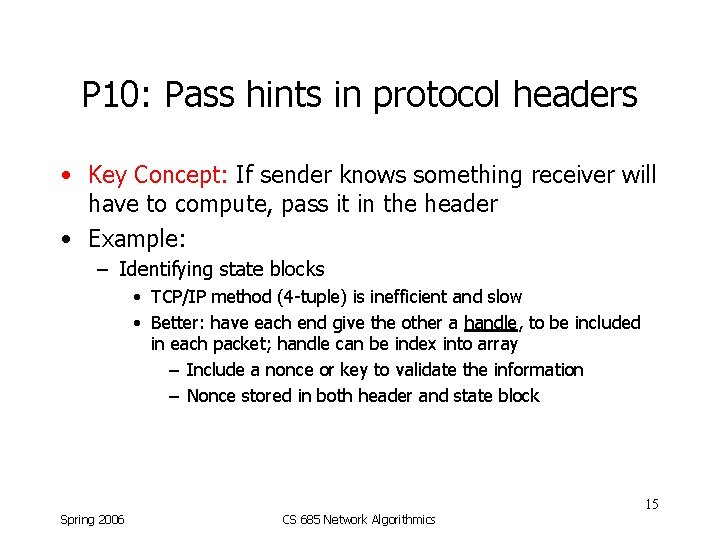 P10: Pass hints in protocol headers

• Key Concept: If sender knows something receiver will have to compute, pass it in the header

• Example:

– Identifying state blocks

• TCP/IP method (4-tuple) is inefficient and slow

• Better: have each end give the other a handle, to be included in each packet; handle can be index into array

– Include a nonce or key to validate the information

– Nonce stored in both header and state block

15

Spring 2006

CS 685 Network Algorithmics